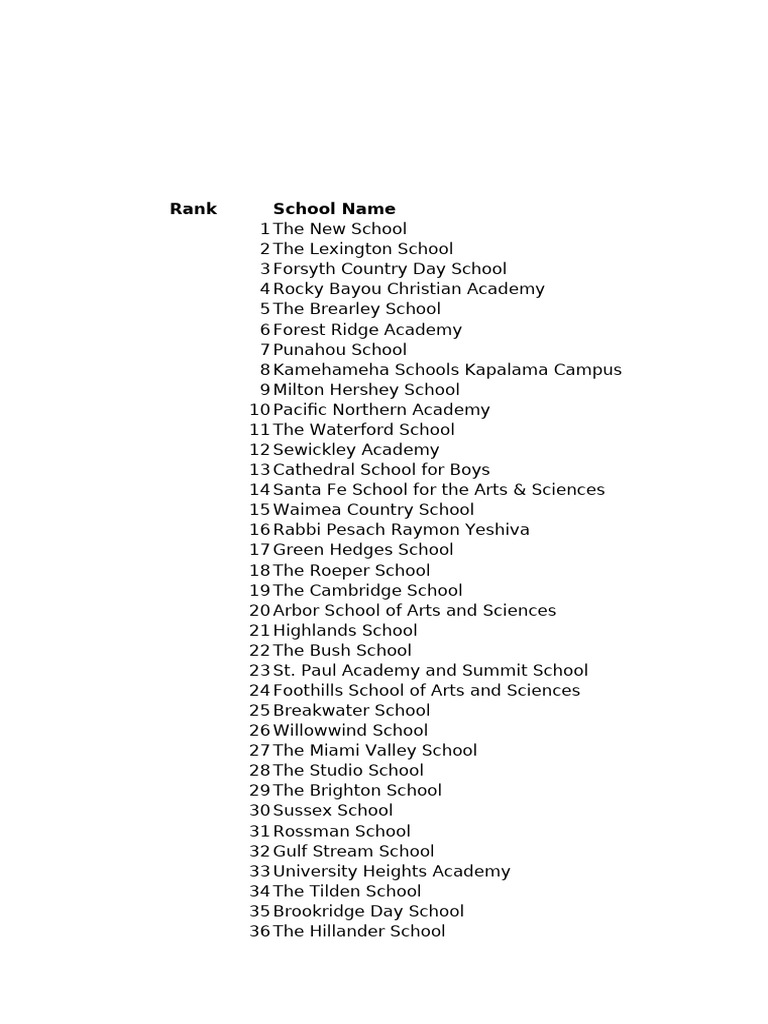 | Rank | School Name |
|---|---|
| 1 | The New School |
| 2 | The Lexington School |
| 3 | Forsyth Country Day School |
| 4 | Rocky Bayou Christian Academy |
| 5 | The Brearley School |
| 6 | Forest Ridge Academy |
| 7 | Punahou School |
| 8 | Kamehameha Schools Kapalama Campus |
| 9 | Milton Hershey School |
| 10 | Pacific Northern Academy |
| 11 | The Waterford School |
| 12 | Sewickley Academy |
| 13 | Cathedral School for Boys |
| 14 | Santa Fe School for the Arts & Sciences |
| 15 | Waimea Country School |
| 16 | Rabbi Pesach Raymon Yeshiva |
| 17 | Green Hedges School |
| 18 | The Roeper School |
| 19 | The Cambridge School |
| 20 | Arbor School of Arts and Sciences |
| 21 | Highlands School |
| 22 | The Bush School |
| 23 | St. Paul Academy and Summit School |
| 24 | Foothills School of Arts and Sciences |
| 25 | Breakwater School |
| 26 | Willowwind School |
| 27 | The Miami Valley School |
| 28 | The Studio School |
| 29 | The Brighton School |
| 30 | Sussex School |
| 31 | Rossman School |
| 32 | Gulf Stream School |
| 33 | University Heights Academy |
| 34 | The Tilden School |
| 35 | Brookridge Day School |
| 36 | The Hillander School |